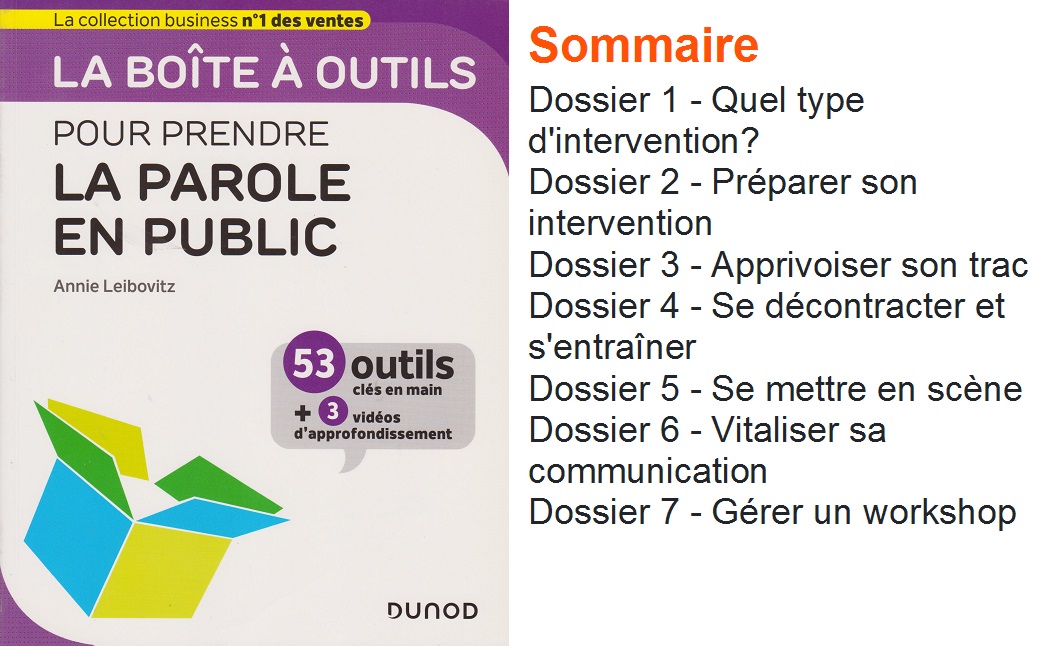 La collection business n°1 des ventes

LA BOÎTE À OUTILS

POUR PRENDRE
LA PAROLE
EN PUBLIC

Annie Leibovitz

53 outils
clés en main
+ 3 vidéos
d'approfondissement

DUNOD

Sommaire

Dossier 1 - Quel type d'intervention?

Dossier 2 - Préparer son intervention

Dossier 3 - Apprivoiser son trac

Dossier 4 - Se décontracter et s'entraîner

Dossier 5 - Se mettre en scène

Dossier 6 - Vitaliser sa communication

Dossier 7 - Gérer un workshop